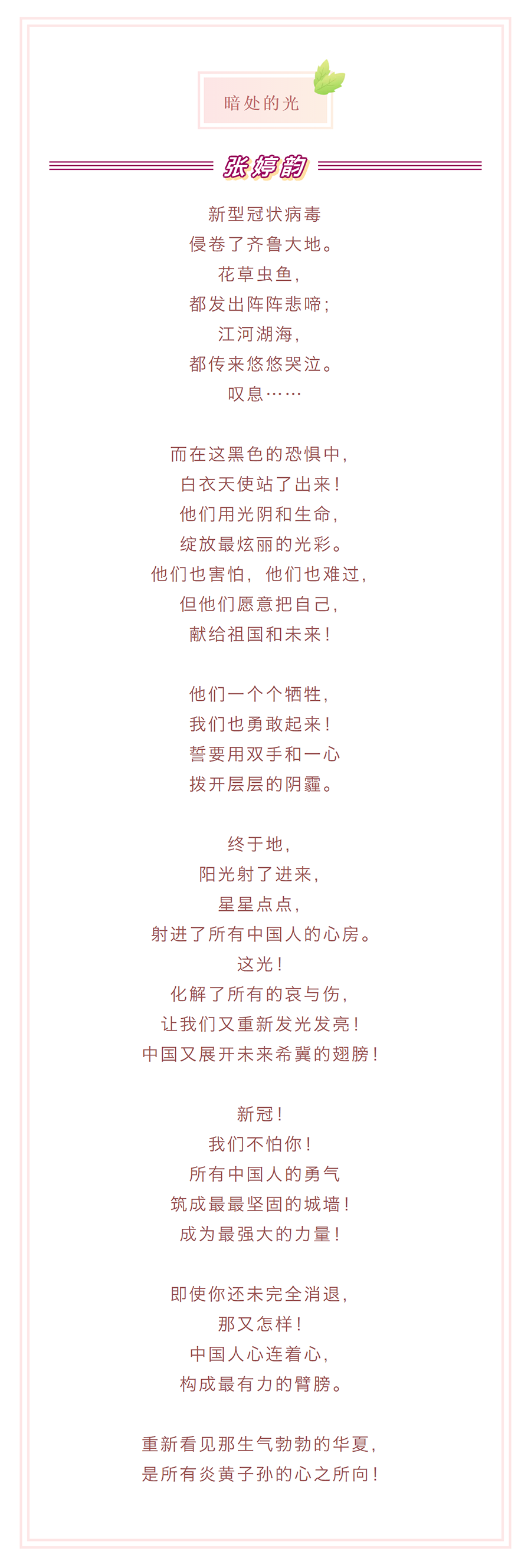 暗处的光

张婷韵

新型冠状病毒
侵卷了齐鲁大地。
花草虫鱼,
都发出阵阵悲啼;
江河湖海,
都传来悠悠哭泣。
叹息……

而在这黑色的恐惧中,
白衣天使站了出来!
他们用光阴和生命,
绽放最炫丽的光彩。
他们也害怕,他们也难过,
但他们愿意把自己,
献给祖国和未来!

他们一个个牺牲,
我们也勇敢起来!
誓要用双手和一心
拨开层层的阴霾。

终于地,
阳光射了进来,
星星点点,
射进了所有中国人的心房。
这光!
化解了所有的哀与伤,
让我们又重新发光发亮!
中国又展开未来希冀的翅膀!

新冠!
我们不怕你!
所有中国人的勇气
筑成最最坚固的城墙!
成为最强大的力量!

即使你还未完全消退,
那又怎样!
中国人心连着心,
构成最有力的臂膀。

重新看见那生气勃勃的华夏,
是所有炎黄子孙的心之所向!